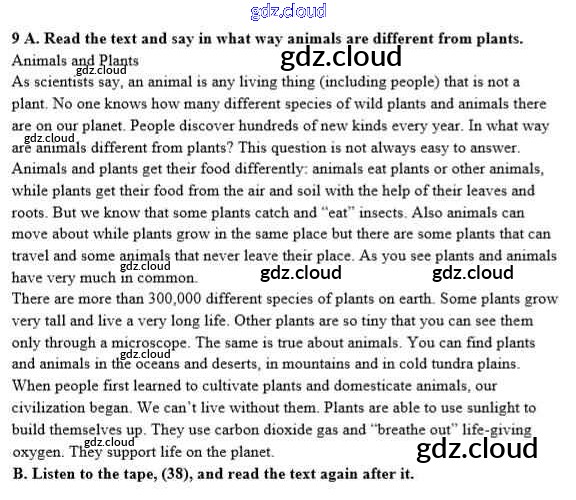 9 A. Read the text and say in what way animals are different from plants.

Animals and Plants

As scientists say, an animal is any living thing (including people) that is not a plant. No one knows how many different species of wild plants and animals there are on our planet. People discover hundreds of new kinds every year. In what way are animals different from plants? This question is not always easy to answer. Animals and plants get their food differently: animals eat plants or other animals, while plants get their food from the air and soil with the help of their leaves and roots. But we know that some plants catch and "eat" insects. Also animals can move about while plants grow in the same place but there are some plants that can travel and some animals that never leave their place. As you see plants and animals have very much in common.

There are more than 300,000 different species of plants on earth. Some plants grow very tall and live a very long life. Other plants are so tiny that you can see them only through a microscope. The same is true about animals. You can find plants and animals in the oceans and deserts, in mountains and in cold tundra plains. When people first learned to cultivate plants and domesticate animals, our civilization began. We can't live without them. Plants are able to use sunlight to build themselves up. They use carbon dioxide gas and "breathe out" life-giving oxygen. They support life on the planet.

B. Listen to the tape, (38), and read the text again after it.

gdz.cloud